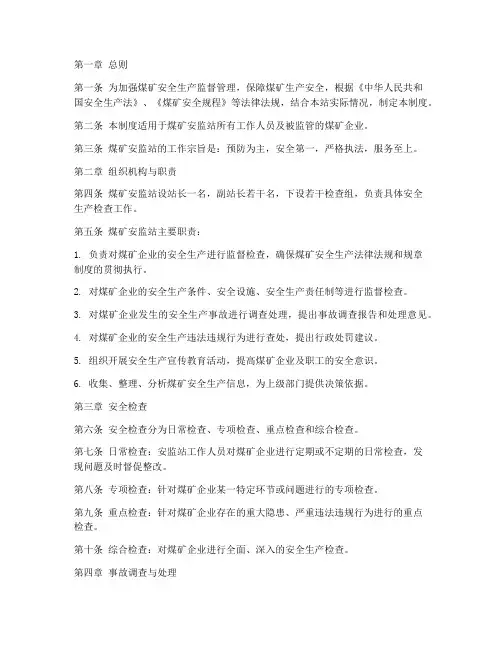 第一章 总则

第一条 为加强煤矿安全生产监督管理，保障煤矿生产安全，根据《中华人民共和国安全生产法》、《煤矿安全规程》等法律法规，结合本站实际情况，制定本制度。

第二条 本制度适用于煤矿安监站所有工作人员及被监管的煤矿企业。

第三条 煤矿安监站的工作宗旨是：预防为主，安全第一，严格执法，服务至上。

第二章 组织机构与职责

第四条 煤矿安监站设站长一名，副站长若干名，下设若干检查组，负责具体安全生产检查工作。

第五条 煤矿安监站主要职责：

1. 负责对煤矿企业的安全生产进行监督检查，确保煤矿安全生产法律法规和规章制度的贯彻执行。

2. 对煤矿企业的安全生产条件、安全设施、安全生产责任制等进行监督检查。

3. 对煤矿企业发生的安全生产事故进行调查处理，提出事故调查报告和处理意见。

4. 对煤矿企业的安全生产违法违规行为进行查处，提出行政处罚建议。

5. 组织开展安全生产宣传教育活动，提高煤矿企业及职工的安全意识。

6. 收集、整理、分析煤矿安全生产信息，为上级部门提供决策依据。

第三章 安全检查

第六条 安全检查分为日常检查、专项检查、重点检查和综合检查。

第七条 日常检查：安监站工作人员对煤矿企业进行定期或不定期的日常检查，发现问题及时督促整改。

第八条 专项检查：针对煤矿企业某一特定环节或问题进行的专项检查。

第九条 重点检查：针对煤矿企业存在的重大隐患、严重违法违规行为进行的重点检查。

第十条 综合检查：对煤矿企业进行全面、深入的安全生产检查。

第四章 事故调查与处理